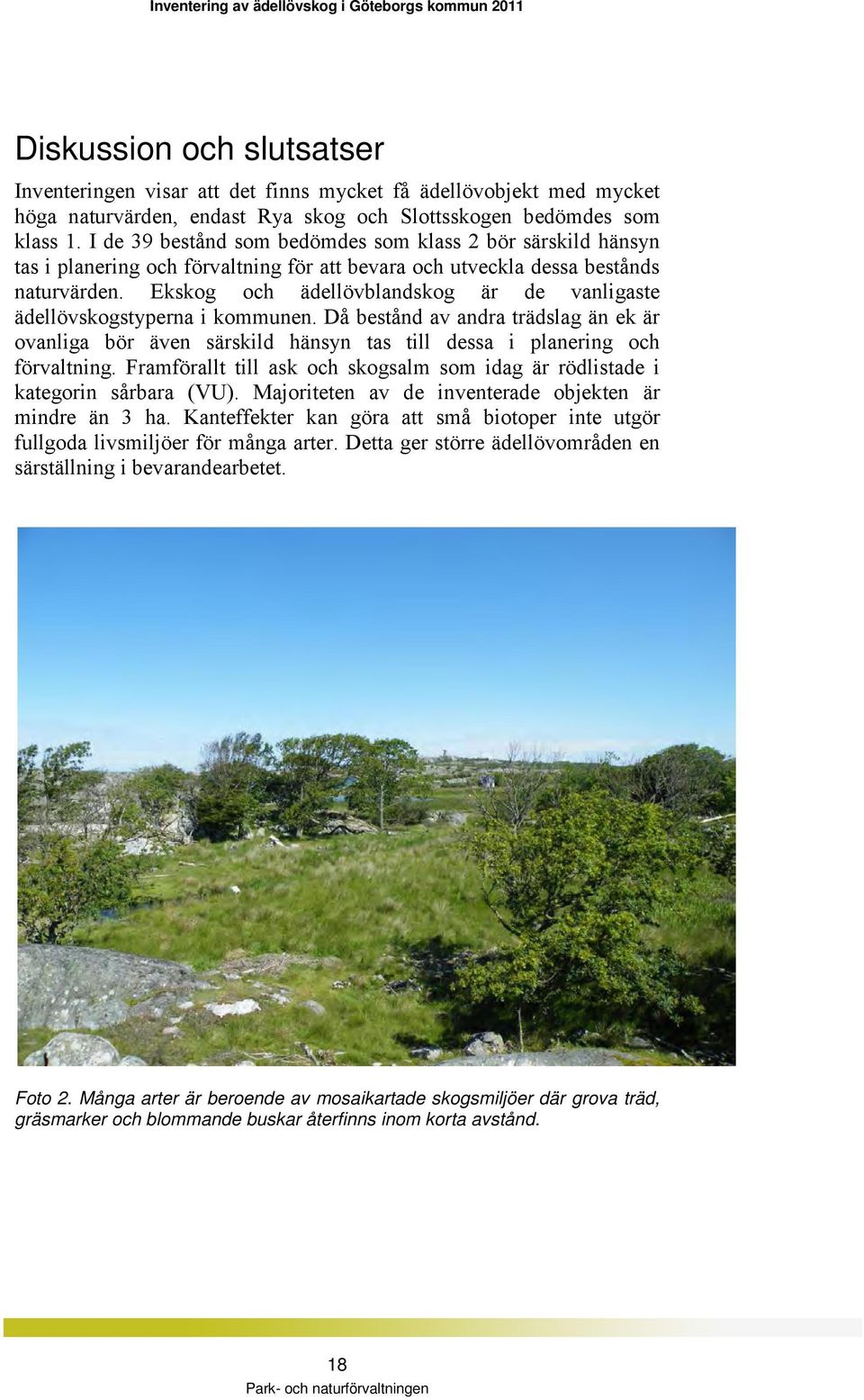 Inventering av ädellövskog i Göteborgs kommun 2011

Diskussion och slutsatser

Inventeringen visar att det finns mycket få ädellövobjekt med mycket höga naturvärden, endast Rya skog och Slottsskogen bedömdes som klass 1. I de 39 bestånd som bedömdes som klass 2 bör särskild hänsyn tas i planering och förvaltning för att bevara och utveckla dessa bestånds naturvärden. Ekskog och ädellövblandskog är de vanligaste ädellövskogstyperna i kommunen. Då bestånd av andra trädslag än ek är ovanliga bör även särskild hänsyn tas till dessa i planering och förvaltning. Framförallt till ask och skogsalm som idag är rödlistade i kategorin sårbara (VU). Majoriteten av de inventerade objekten är mindre än 3 ha. Kanteffekter kan göra att små biotoper inte utgör fullgoda livsmiljöer för många arter. Detta ger större ädellövområden en särställning i bevarandearbetet.

Foto 2. Många arter är beroende av mosaikartade skogsmiljöer där grova träd, gräsmarker och blommande buskar återfinns inom korta avstånd.

18
Park- och naturförvaltningen